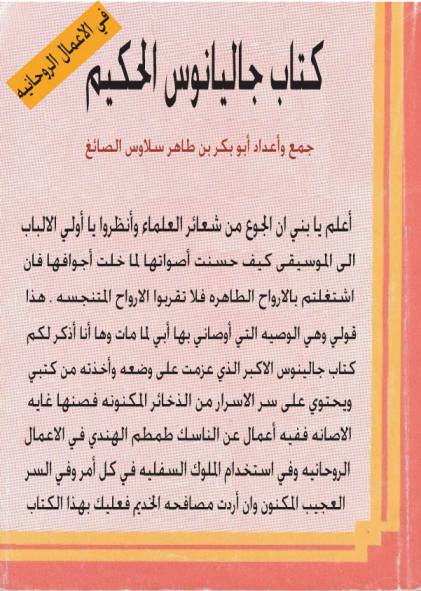 في الاعمال الروحانيه

كتاب جاليانوس الحكيم

جمع وأعداد أبو بكر بن طاهر سلاوس الصائغ

أعلم يا بني ان الجوع من شعائر العلماء وأنظروا يا أولي الالباب الى الموسيقى كيف حسنت أصواتها لما خلت أجوافها فان اشتغلتم بالارواح الطاهره فلا تقربوا الارواح المتنجسه . هذا قولي وهي الوصيه التي أوصاني بها أبي لما مات وها أنا أذكر لكم كتاب جالينوس الاكبر الذي عزمت على وضعه وأخذته من كتبي ويحتوي على سر الاسرار من الذخائر المكنونه فصنها غايه الاصانه ففيه أعمال عن الناسك طمطم الهندي في الاعمال الروحانيه وفي استخدام الملوك السفليه في كل أمر وفي السر العجيب المكنون وان أردت مصافحه الخديم فعليك بهذا الكتاب